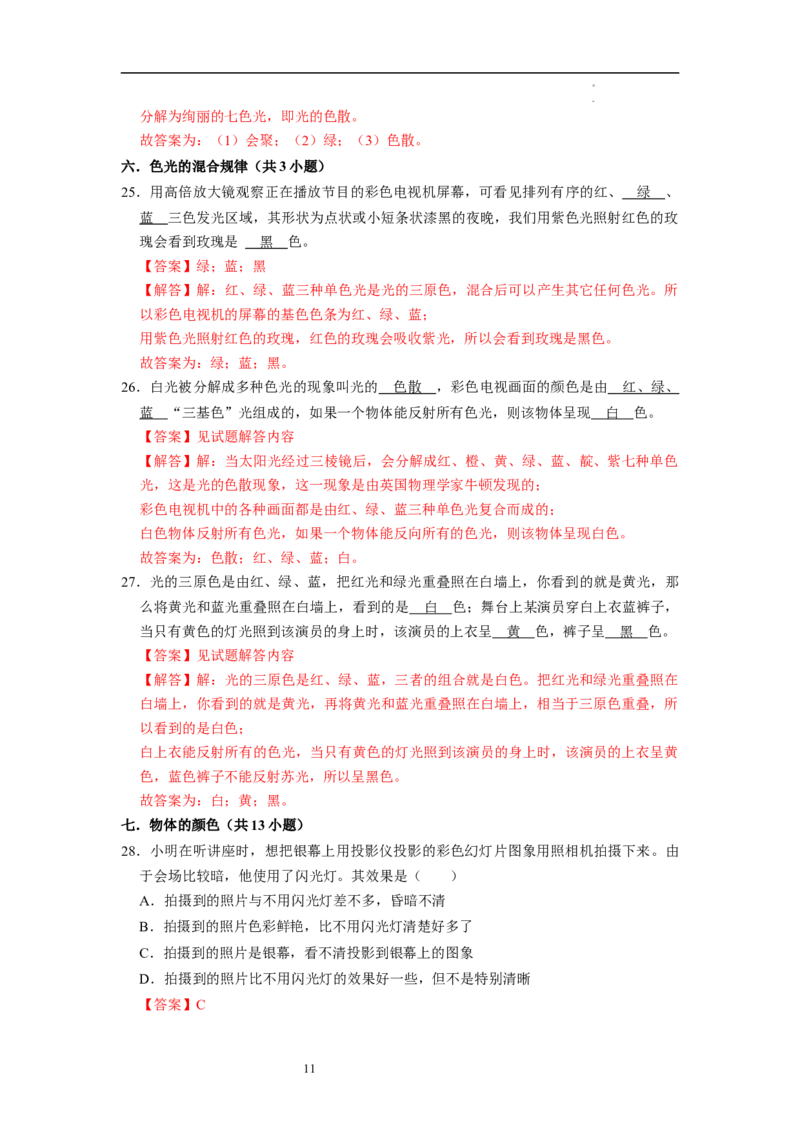 分解为绚丽的七色光，即光的色散。

故答案为：（1）会聚；（2）绿；（3）色散。

六．色光的混合规律（共3小题）

25．用高倍放大镜观察正在播放节目的彩色电视机屏幕，可看见排列有序的红、绿、蓝三色发光区域，其形状为点状或小短条状漆黑的夜晚，我们用紫色光照射红色的玫瑰会看到玫瑰是黑色。

【答案】绿；蓝；黑

【解答】解：红、绿、蓝三种单色光是光的三原色，混合后可以产生其它任何色光。所以彩色电视机的屏幕的基色色条为红、绿、蓝；

用紫色光照射红色的玫瑰，红色的玫瑰会吸收紫光，所以会看到玫瑰是黑色。

故答案为：绿；蓝；黑。

26．白光被分解成多种色光的现象叫光的色散，彩色电视画面的颜色是由红、绿、蓝“三基色”光组成的，如果一个物体能反射所有色光，则该物体呈现白色。

【答案】见试题解答内容

【解答】解：当太阳光经过三棱镜后，会分解成红、橙、黄、绿、蓝、靛、紫七种单色光，这是光的色散现象，这一现象是由英国物理学家牛顿发现的；

彩色电视机中的各种画面都是由红、绿、蓝三种单色光复合而成的；

白色物体反射所有色光，如果一个物体能反向所有的色光，则该物体呈现白色。

故答案为：色散；红、绿、蓝；白。

27．光的三原色是由红、绿、蓝，把红光和绿光重叠照在白墙上，你看到的就是黄光，那么将黄光和蓝光重叠照在白墙上，看到的是白色；舞台上某演员穿白上衣蓝裤子，当只有黄色的灯光照到该演员的身上时，该演员的上衣呈黄色，裤子呈黑色。

【答案】见试题解答内容

【解答】解：光的三原色是红、绿、蓝，三者的组合就是白色。把红光和绿光重叠照在白墙上，你看到的就是黄光，再将黄光和蓝光重叠照在白墙上，相当于三原色重叠，所以看到的是白色；

白上衣能反射所有的色光，当只有黄色的灯光照到该演员的身上时，该演员的上衣呈黄色，蓝色裤子不能反射苏光，所以呈黑色。

故答案为：白；黄；黑。

七．物体的颜色（共13小题）

28．小明在听讲座时，想把银幕上用投影仪投影的彩色幻灯片图象用照相机拍摄下来。由于会场比较暗，他使用了闪光灯。其效果是（　　）

A．拍摄到的照片与不用闪光灯差不多，昏暗不清

B．拍摄到的照片色彩鲜艳，比不用闪光灯清楚好多了

C．拍摄到的照片是银幕，看不清投影到银幕上的图象

D．拍摄到的照片比不用闪光灯的效果好一些，但不是特别清晰

【答案】C

11